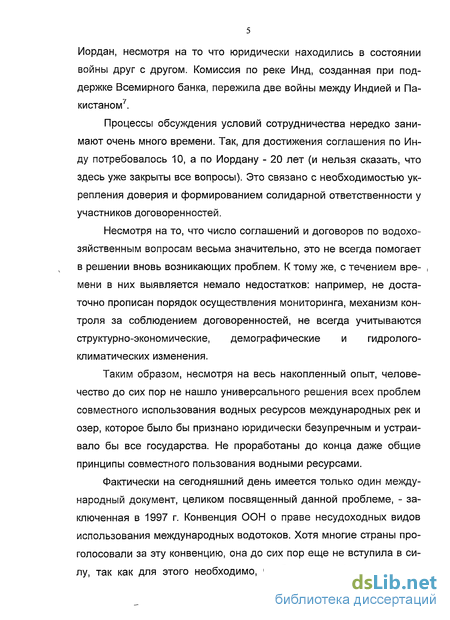 5

Иордан, несмотря на то что юридически находились в состоянии войны друг с другом. Комиссия по реке Инд, созданная при поддержке Всемирного банка, пережила две войны между Индией и Пакистаном$^7$.

Процессы обсуждения условий сотрудничества нередко занимают очень много времени. Так, для достижения соглашения по Инду потребовалось 10, а по Иордану - 20 лет (и нельзя сказать, что здесь уже закрыты все вопросы). Это связано с необходимостью укрепления доверия и формированием солидарной ответственности у участников договоренностей.

Несмотря на то, что число соглашений и договоров по водохозяйственным вопросам весьма значительно, это не всегда помогает в решении вновь возникающих проблем. К тому же, с течением времени в них выявляется немало недостатков: например, не достаточно прописан порядок осуществления мониторинга, механизм контроля за соблюдением договоренностей, не всегда учитываются структурно-экономические, демографические и гидролого-климатических изменения.

Таким образом, несмотря на весь накопленный опыт, человечество до сих пор не нашло универсального решения всех проблем совместного использования водных ресурсов международных рек и озер, которое было бы признано юридически безупречным и устраивало бы все государства. Не проработаны до конца даже общие принципы совместного пользования водными ресурсами.

Фактически на сегодняшний день имеется только один международный документ, целиком посвященный данной проблеме, - заключенная в 1997 г. Конвенция ООН о праве несудоходных видов использования международных водотоков. Хотя многие страны проголосовали за эту конвенцию, она до сих пор еще не вступила в силу, так как для этого необходимо,

dsLib.net
библиотека диссертаций